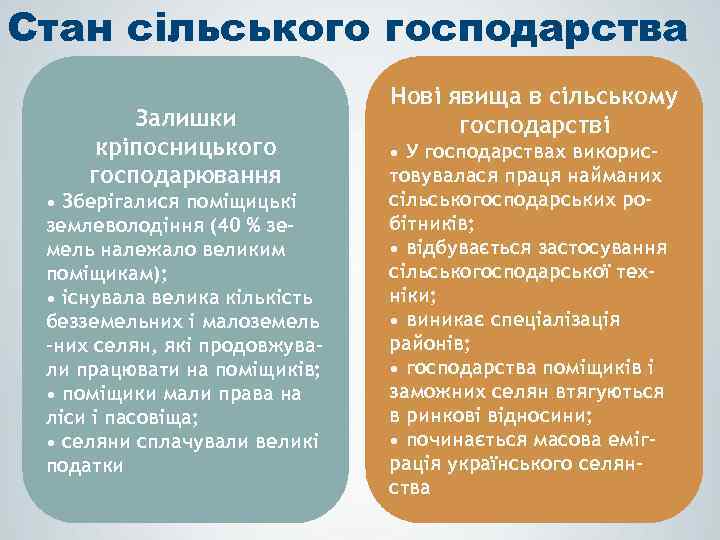 Стан сільського господарства

Залишки кріпосницького господарювання
• Зберігалися поміщицькі землеволодіння (40 % земель належало великим поміщикам);
• існувала велика кількість безземельних і малоземельних селян, які продовжували працювати на поміщиків;
• поміщики мали права на ліси і пасовіща;
• селяни сплачували великі податки

Нові явища в сільському господарстві
• У господарствах використовувалася праця найманих сільськогосподарських робітників;
• відбувається застосування сільськогосподарської техніки;
• виникає спеціалізація районів;
• господарства поміщиків і заможних селян втягуються в ринкові відносини;
• починається масова еміграція українського селянства